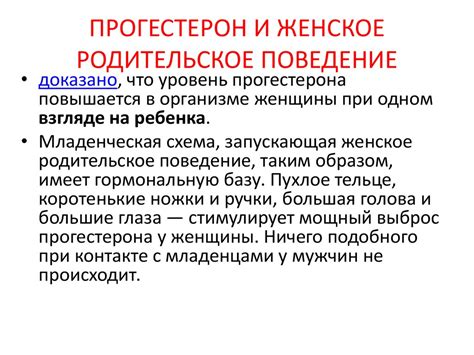 ПРОГЕСТЕРОН И ЖЕНСКОЕ РОДИТЕЛЬСКОЕ ПОВЕДЕНИЕ

• доказано, что уровень прогестерона повышается в организме женщины при одном взгляде на ребенка.

• Младенческая схема, запускающая женское родительское поведение, таким образом, имеет гормональную базу. Пухлое тельце, коротенькие ножки и ручки, большая голова и большие глаза — стимулирует мощный выброс прогестерона у женщины. Ничего подобного при контакте с младенцами у мужчин не происходит.